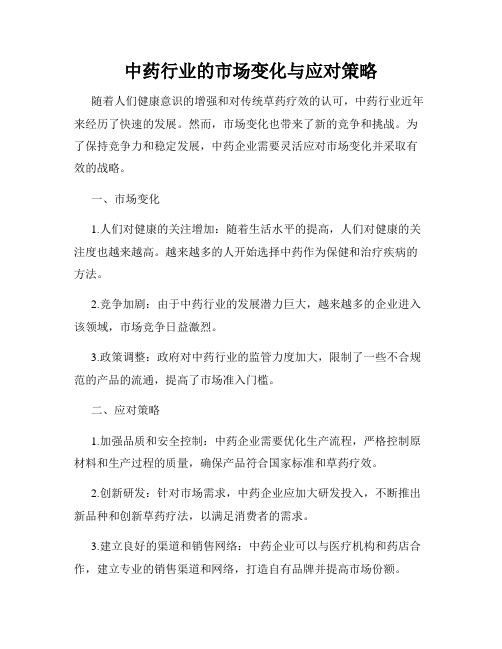 中药行业的市场变化与应对策略

随着人们健康意识的增强和对传统草药疗效的认可，中药行业近年来经历了快速的发展。然而，市场变化也带来了新的竞争和挑战。为了保持竞争力和稳定发展，中药企业需要灵活应对市场变化并采取有效的战略。

一、市场变化

1.人们对健康的关注增加：随着生活水平的提高，人们对健康的关注度也越来越高。越来越多的人开始选择中药作为保健和治疗疾病的方法。

2.竞争加剧：由于中药行业的发展潜力巨大，越来越多的企业进入该领域，市场竞争日益激烈。

3.政策调整：政府对中药行业的监管力度加大，限制了一些不合规范的产品的流通，提高了市场准入门槛。

二、应对策略

1.加强品质和安全控制：中药企业需要优化生产流程，严格控制原材料和生产过程的质量，确保产品符合国家标准和草药疗效。

2.创新研发：针对市场需求，中药企业应加大研发投入，不断推出新品种和创新草药疗法，以满足消费者的需求。

3.建立良好的渠道和销售网络：中药企业可以与医疗机构和药店合作，建立专业的销售渠道和网络，打造自有品牌并提高市场份额。